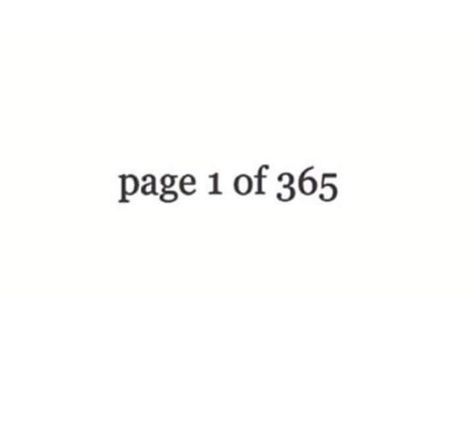 page 1 of 365